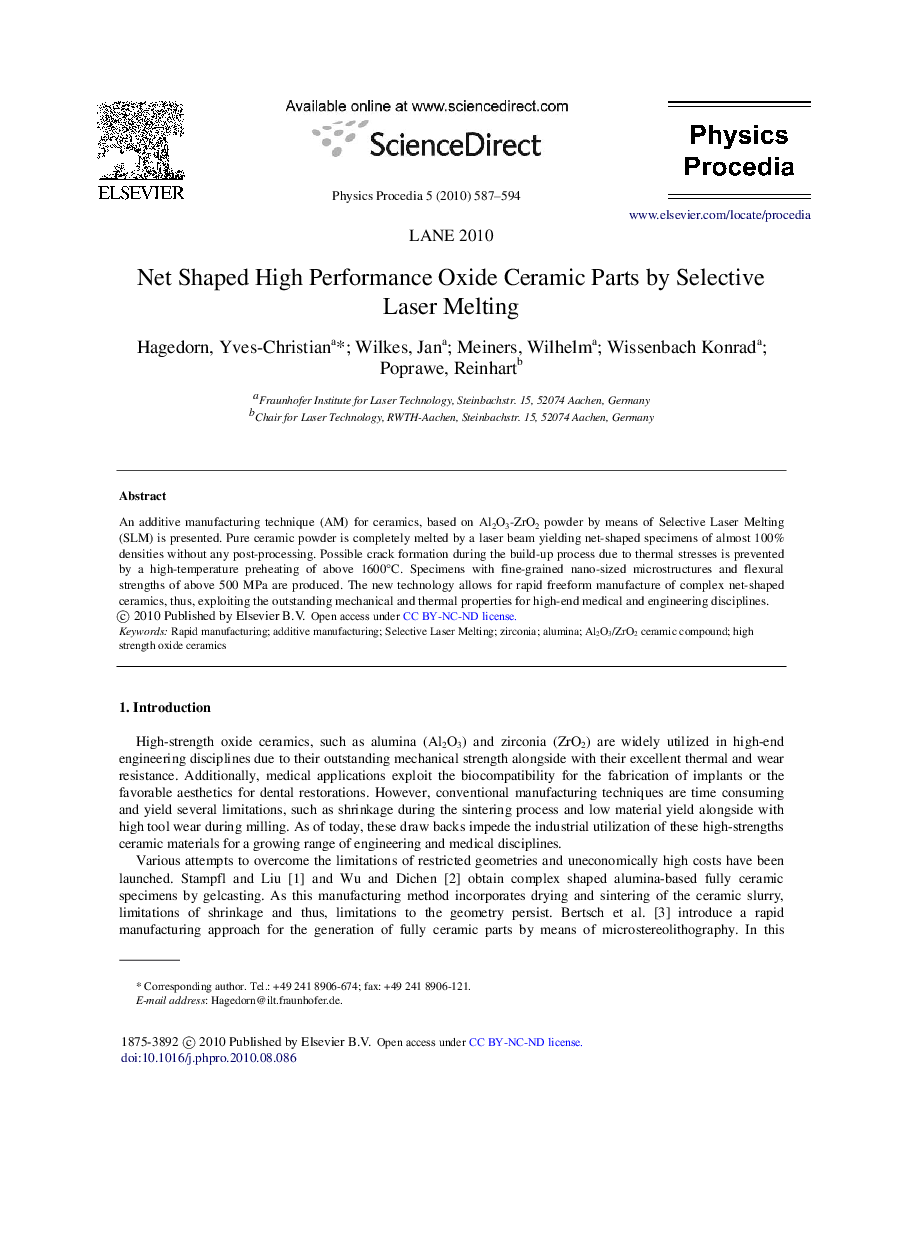 ELSEVIER

Available online at www.sciencedirect.com

ScienceDirect

Physics Procedia 5 (2010) 587–594

Physics Procedia

www.elsevier.com/locate/procedia

LANE 2010

Net Shaped High Performance Oxide Ceramic Parts by Selective Laser Melting

Hagedorn, Yves-Christian$^{a}$*; Wilkes, Jan$^{a}$; Meiners, Wilhelm$^{a}$; Wissenbach Konrad$^{a}$; Poprawe, Reinhart$^{b}$

$^{a}$Fraunhofer Institute for Laser Technology, Steinbachstr. 15, 52074 Aachen, Germany
$^{b}$Chair for Laser Technology, RWTH-Aachen, Steinbachstr. 15, 52074 Aachen, Germany

Abstract

An additive manufacturing technique (AM) for ceramics, based on $Al_2O_3$-$ZrO_2$ powder by means of Selective Laser Melting (SLM) is presented. Pure ceramic powder is completely melted by a laser beam yielding net-shaped specimens of almost 100% densities without any post-processing. Possible crack formation during the build-up process due to thermal stresses is prevented by a high-temperature preheating of above 1600°C. Specimens with fine-grained nano-sized microstructures and flexural strengths of above 500 MPa are produced. The new technology allows for rapid freeform manufacture of complex net-shaped ceramics, thus, exploiting the outstanding mechanical and thermal properties for high-end medical and engineering disciplines.
© 2010 Published by Elsevier B.V. Open access under CC BY-NC-ND license.
Keywords: Rapid manufacturing; additive manufacturing; Selective Laser Melting; zirconia; alumina; $Al_2O_3$/$ZrO_2$ ceramic compound; high strength oxide ceramics

1. Introduction

High-strength oxide ceramics, such as alumina ($Al_2O_3$) and zirconia ($ZrO_2$) are widely utilized in high-end engineering disciplines due to their outstanding mechanical strength alongside with their excellent thermal and wear resistance. Additionally, medical applications exploit the biocompatibility for the fabrication of implants or the favorable aesthetics for dental restorations. However, conventional manufacturing techniques are time consuming and yield several limitations, such as shrinkage during the sintering process and low material yield alongside with high tool wear during milling. As of today, these draw backs impede the industrial utilization of these high-strengths ceramic materials for a growing range of engineering and medical disciplines.

Various attempts to overcome the limitations of restricted geometries and uneconomically high costs have been launched. Stampfl and Liu [1] and Wu and Dichen [2] obtain complex shaped alumina-based fully ceramic specimens by gelcasting. As this manufacturing method incorporates drying and sintering of the ceramic slurry, limitations of shrinkage and thus, limitations to the geometry persist. Bertsch et al. [3] introduce a rapid manufacturing approach for the generation of fully ceramic parts by means of microstereolithography. In this

* Corresponding author. Tel.: +49 241 8906-674; fax: +49 241 8906-121.
E-mail address: Hagedorn@ilt.fraunhofer.de.

1875-3892 © 2010 Published by Elsevier B.V. Open access under CC BY-NC-ND license.
doi:10.1016/j.phpro.2010.08.086